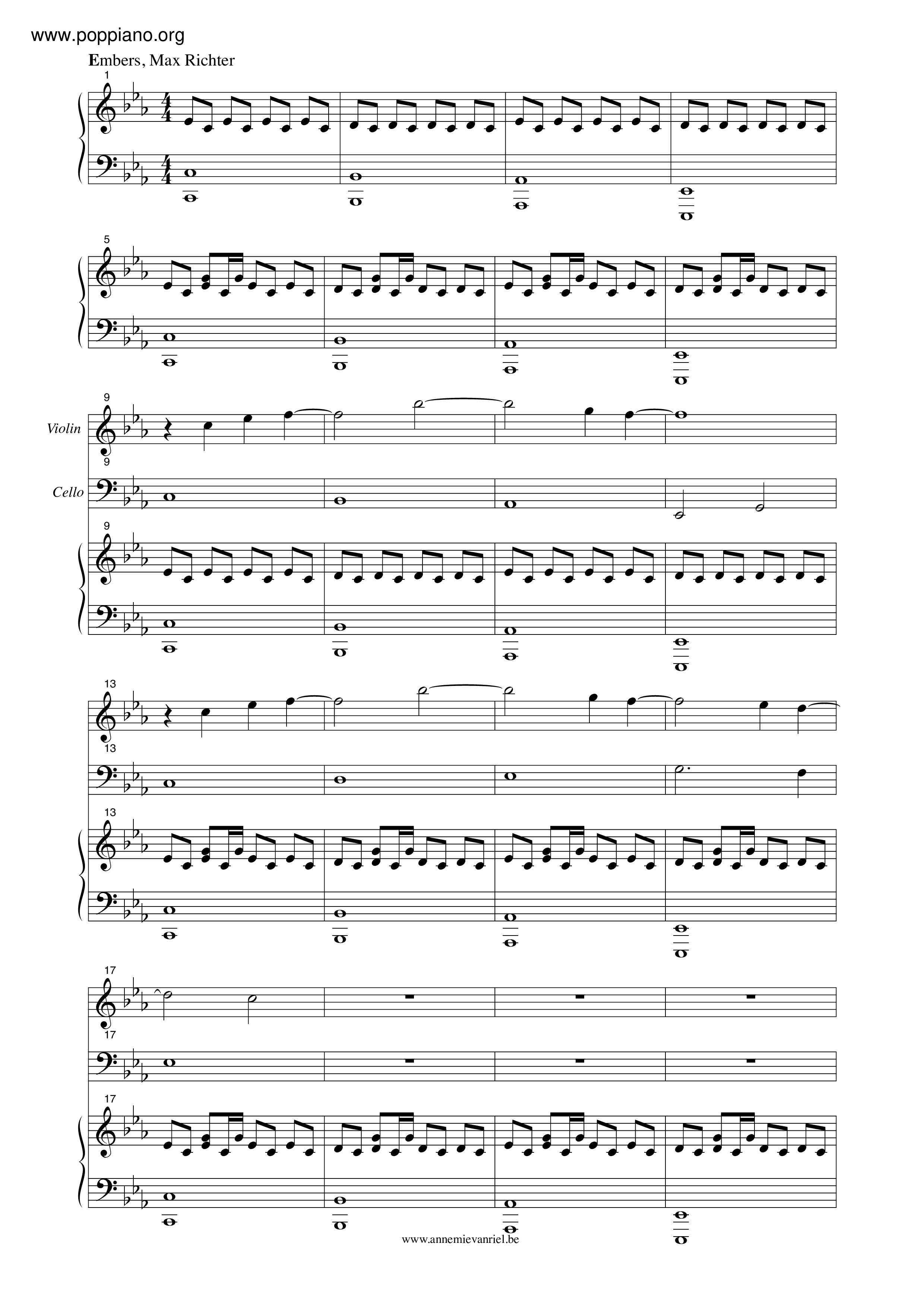 www.poppiano.org

Embers, Max Richter

1

5

9

Violin

9

Cello

9

13

13

13

17

17

17

www.annemievanriel.be